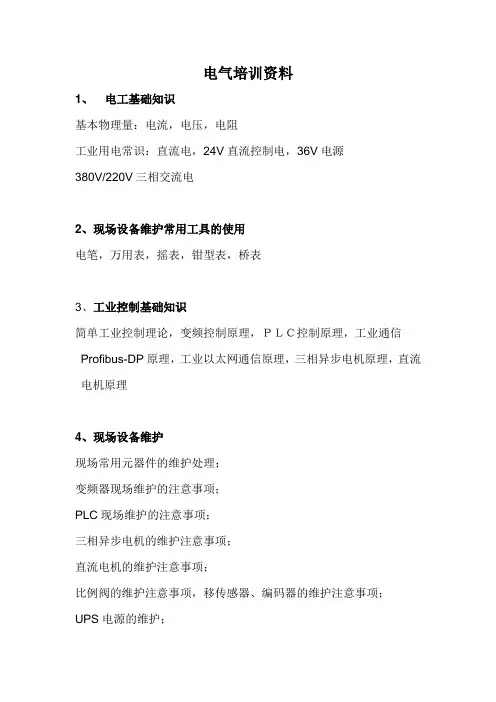 电气培训资料

1、　电工基础知识

基本物理量：电流，电压，电阻

工业用电常识：直流电，24V 直流控制电，36V 电源

380V/220V 三相交流电

2、现场设备维护常用工具的使用

电笔，万用表，摇表，钳型表，桥表

3、工业控制基础知识

简单工业控制理论，变频控制原理，ＰＬＣ控制原理，工业通信 Profibus-DP 原理，工业以太网通信原理，三相异步电机原理，直流电机原理

4、现场设备维护

现场常用元器件的维护处理；

变频器现场维护的注意事项；

PLC 现场维护的注意事项；

三相异步电机的维护注意事项；

直流电机的维护注意事项；

比例阀的维护注意事项，移传感器、编码器的维护注意事项；

UPS 电源的维护；